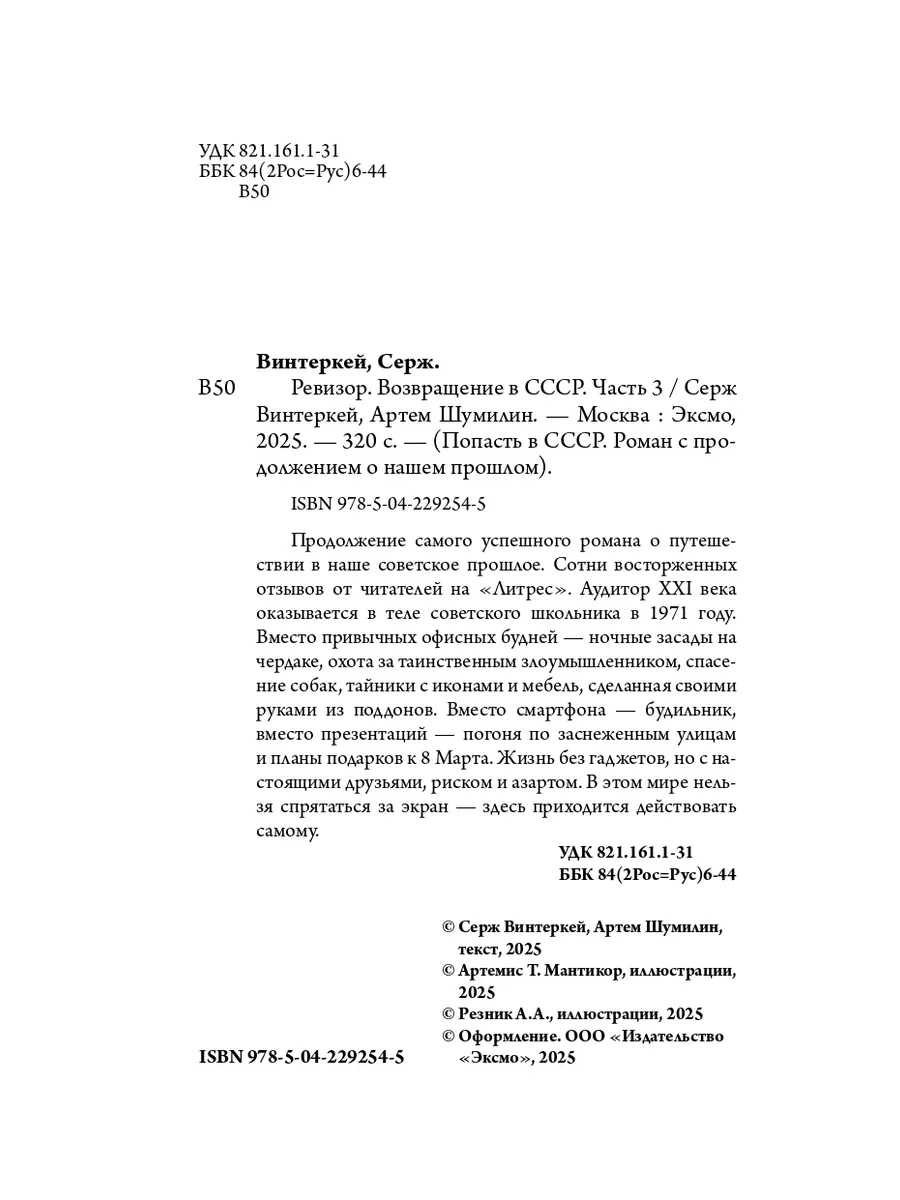 УДК 821.161.1-31
ББК 84(2Рос=Рус)6-44
В50

Винтеркей, Серж.

В50 Ревизор. Возвращение в СССР. Часть 3 / Серж Винтеркей, Артем Шумилин. — Москва : Эксмо, 2025. — 320 с. — (Попасть в СССР. Роман с продолжением о нашем прошлом).

ISBN 978-5-04-229254-5

Продолжение самого успешного романа о путешествии в наше советское прошлое. Сотни восторженных отзывов от читателей на «Литрес». Аудитор XXI века оказывается в теле советского школьника в 1971 году. Вместо привычных офисных будней — ночные засады на чердаке, охота за таинственным злоумышленником, спасение собак, тайники с иконами и мебель, сделанная своими руками из поддонов. Вместо смартфона — будильник, вместо презентаций — погоня по заснеженным улицам и планы подарков к 8 Марта. Жизнь без гаджетов, но с настоящими друзьями, риском и азартом. В этом мире нельзя спрятаться за экран — здесь приходится действовать самому.

УДК 821.161.1-31
ББК 84(2Рос=Рус)6-44

© Серж Винтеркей, Артем Шумилин, текст, 2025
© Артемис Т. Мантикор, иллюстрации, 2025
© Резник А.А., иллюстрации, 2025
© Оформление. ООО «Издательство «Эксмо», 2025

ISBN 978-5-04-229254-5